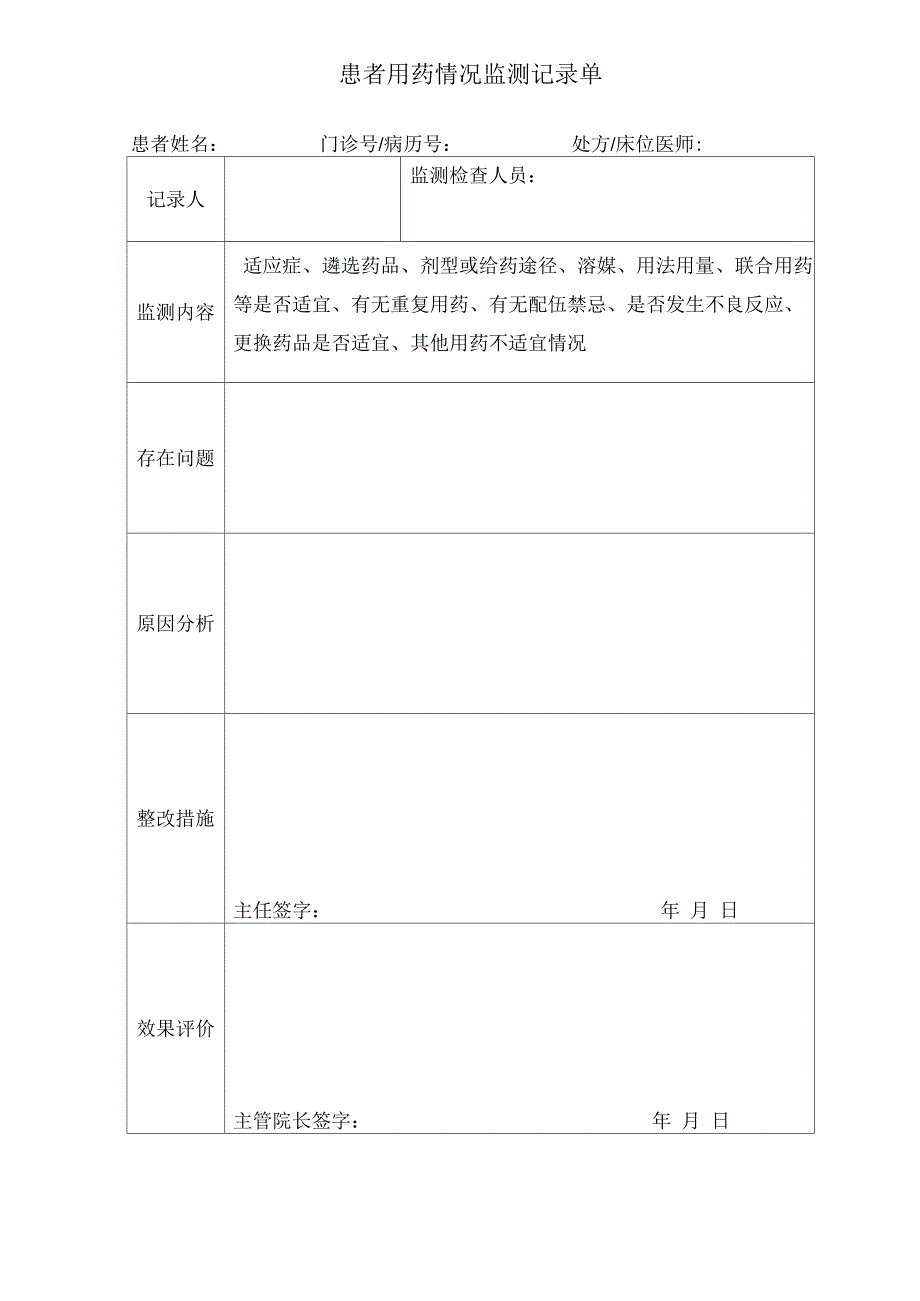 患者用药情况监测记录单

患者姓名： 门诊号/病历号： 处方/床位医师：

| 记录人 | | 监测检查人员： |
|---|---|---|
| 监测内容 | 适应症、遴选药品、剂型或给药途径、溶媒、用法用量、联合用药等是否适宜、有无重复用药、有无配伍禁忌、是否发生不良反应、更换药品是否适宜、其他用药不适宜情况 | |
| 存在问题 | | |
| 原因分析 | | |
| 整改措施 | 主任签字： 年 月 日 | |
| 效果评价 | 主管院长签字： 年 月 日 | |